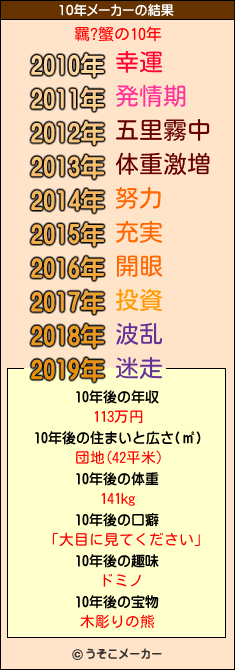 10年メーカーの結果

羈?蟹の10年

2010年 幸運
2011年 発情期
2012年 五里霧中
2013年 体重激増
2014年 努力
2015年 充実
2016年 開眼
2017年 投資
2018年 波乱
2019年 迷走

10年後の年収
113万円
10年後の住まいと広さ(㎡)
団地(42平米)
10年後の体重
141kg
10年後の口癖
「大目に見てください」
10年後の趣味
ドミノ
10年後の宝物
木彫りの熊

© うそこメーカー